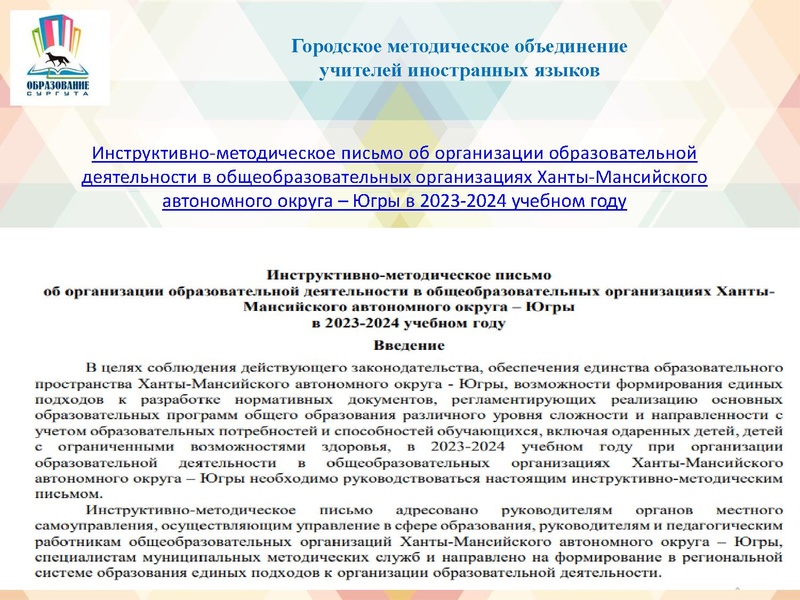 ОБРАЗОВАНИЕ
СУРГУТА

Городское методическое объединение учителей иностранных языков

Инструктивно-методическое письмо об организации образовательной деятельности в общеобразовательных организациях Ханты-Мансийского автономного округа – Югры в 2023-2024 учебном году

Инструктивно-методическое письмо
об организации образовательной деятельности в общеобразовательных организациях Ханты-Мансийского автономного округа – Югры
в 2023-2024 учебном году

Введение

В целях соблюдения действующего законодательства, обеспечения единства образовательного пространства Ханты-Мансийского автономного округа - Югры, возможности формирования единых подходов к разработке нормативных документов, регламентирующих реализацию основных образовательных программ общего образования различного уровня сложности и направленности с учетом образовательных потребностей и способностей обучающихся, включая одаренных детей, детей с ограниченными возможностями здоровья, в 2023-2024 учебном году при организации образовательной деятельности в общеобразовательных организациях Ханты-Мансийского автономного округа – Югры необходимо руководствоваться настоящим инструктивно-методическим письмом.

Инструктивно-методическое письмо адресовано руководителям органов местного самоуправления, осуществляющим управление в сфере образования, руководителям и педагогическим работникам общеобразовательных организаций Ханты-Мансийского автономного округа – Югры, специалистам муниципальных методических служб и направлено на формирование в региональной системе образования единых подходов к организации образовательной деятельности.